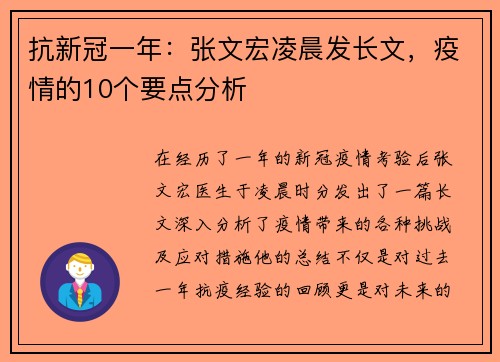 抗新冠一年：张文宏凌晨发长文，疫情的10个要点分析

在经历了一年的新冠疫情考验后张文宏医生于凌晨时分发出了一篇长文深入分析了疫情带来的各种挑战及应对措施他的总结不仅是对过去一年抗疫经验的回顾更是对未来的